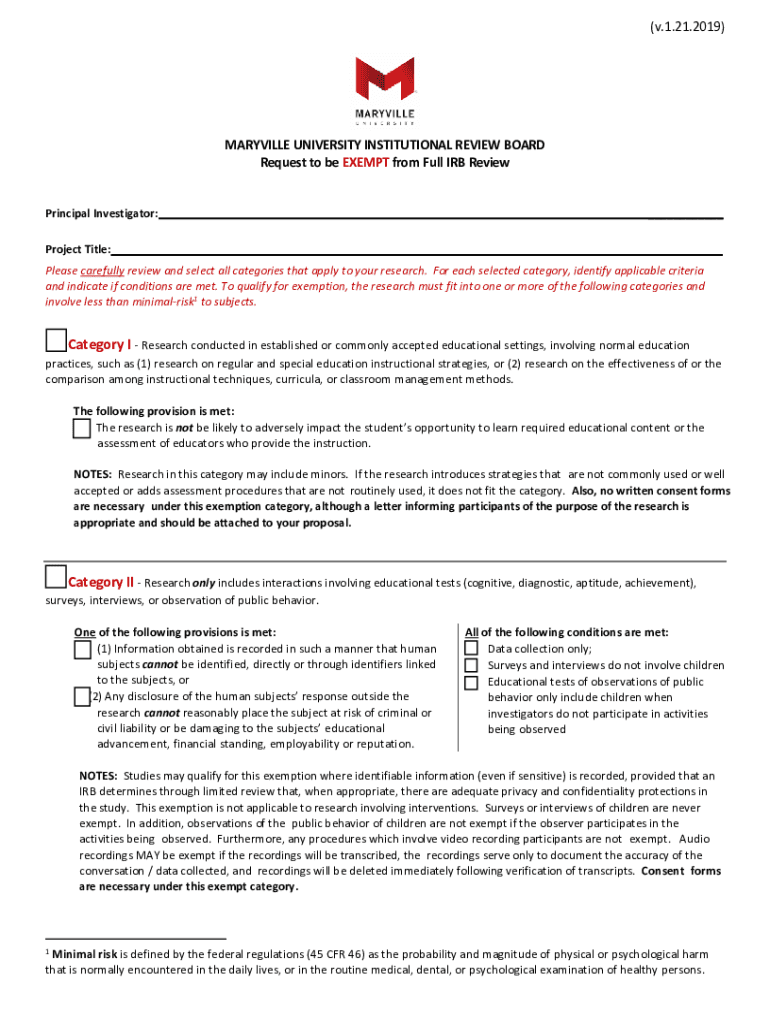 (v.1.21.2019)

MARYVILLE
UNIVERSITY

MARYVILLE UNIVERSITY INSTITUTIONAL REVIEW BOARD
Request to be EXEMPT from Full IRB Review

Principal Investigator:

Project Title:

Please carefully review and select all categories that apply to your research. For each selected category, identify applicable criteria and indicate if conditions are met. To qualify for exemption, the research must fit into one or more of the following categories and involve less than minimal-risk$^1$ to subjects.

Category I - Research conducted in established or commonly accepted educational settings, involving normal education practices, such as (1) research on regular and special education instructional strategies, or (2) research on the effectiveness of or the comparison among instructional techniques, curricula, or classroom management methods.

The following provision is met:
The research is not be likely to adversely impact the student's opportunity to learn required educational content or the assessment of educators who provide the instruction.

NOTES: Research in this category may include minors. If the research introduces strategies that are not commonly used or well accepted or adds assessment procedures that are not routinely used, it does not fit the category. Also, no written consent forms are necessary under this exemption category, although a letter informing participants of the purpose of the research is appropriate and should be attached to your proposal.

Category II - Research only includes interactions involving educational tests (cognitive, diagnostic, aptitude, achievement), surveys, interviews, or observation of public behavior.

One of the following provisions is met:
(1) Information obtained is recorded in such a manner that human subjects cannot be identified, directly or through identifiers linked to the subjects, or
2) Any disclosure of the human subjects' response outside the research cannot reasonably place the subject at risk of criminal or civil liability or be damaging to the subjects' educational advancement, financial standing, employability or reputation.

All of the following conditions are met:
Data collection only;
Surveys and interviews do not involve children
Educational tests of observations of public behavior only include children when investigators do not participate in activities being observed

NOTES: Studies may qualify for this exemption where identifiable information (even if sensitive) is recorded, provided that an IRB determines through limited review that, when appropriate, there are adequate privacy and confidentiality protections in the study. This exemption is not applicable to research involving interventions. Surveys or interviews of children are never exempt. In addition, observations of the public behavior of children are not exempt if the observer participates in the activities being observed. Furthermore, any procedures which involve video recording participants are not exempt. Audio recordings MAY be exempt if the recordings will be transcribed, the recordings serve only to document the accuracy of the conversation / data collected, and recordings will be deleted immediately following verification of transcripts. Consent forms are necessary under this exempt category.

$^1$ Minimal risk is defined by the federal regulations (45 CFR 46) as the probability and magnitude of physical or psychological harm that is normally encountered in the daily lives, or in the routine medical, dental, or psychological examination of healthy persons.